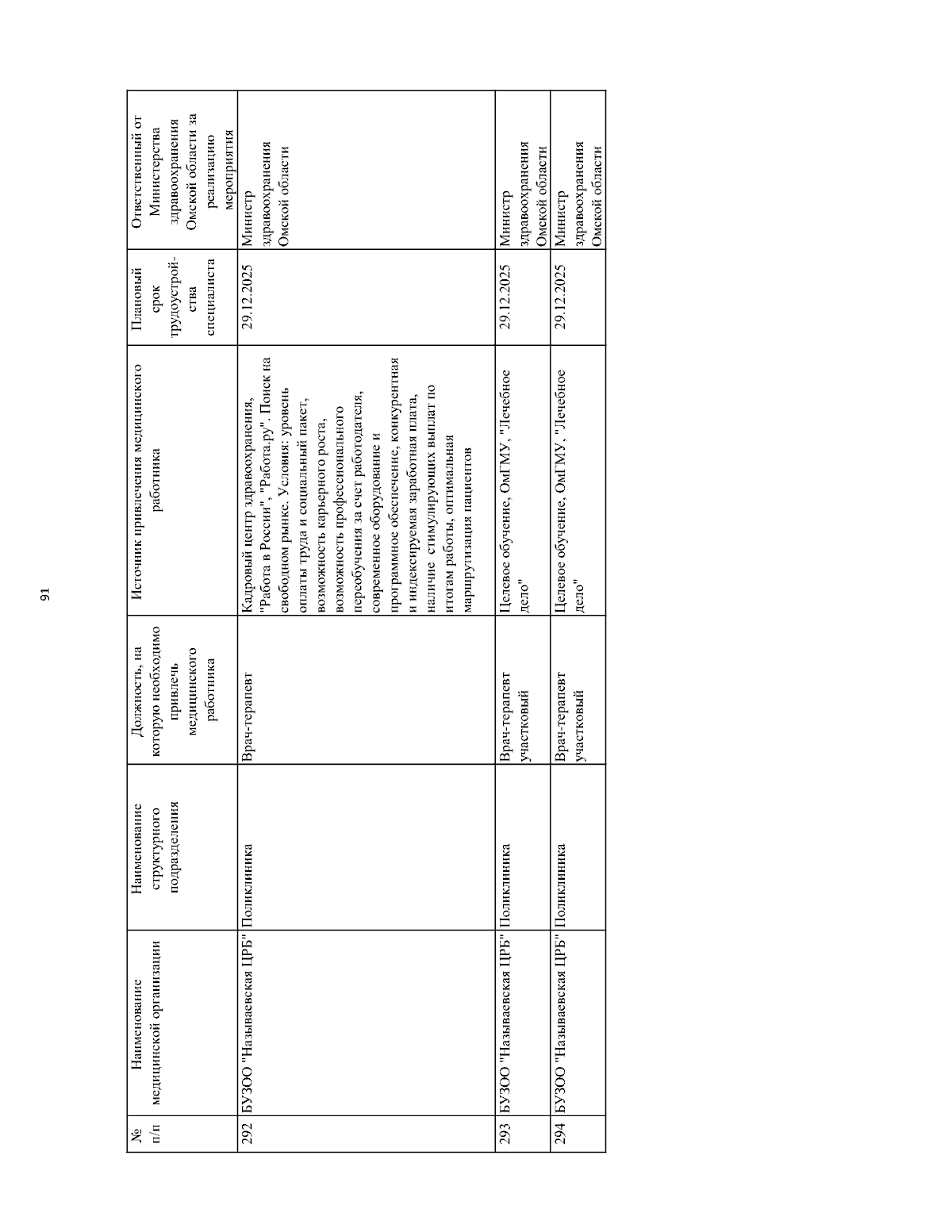 91

| № п/п | Наименование медицинской организации | Наименование структурного подразделения | Должность, на которую необходимо привлечь медицинского работника | Источник привлечения медицинского работника | Плановый срок трудоустройства специалиста | Ответственный от Министерства здравоохранения Омской области за реализацию мероприятия |
|---|---|---|---|---|---|---|
| 292 | БУЗОО "Называевская ЦРБ" | Поликлиника | Врач-терапевт | Кадровый центр здравоохранения, "Работа в России", "Работа.ру". Поиск на свободном рынке. Условия: уровень оплаты труда и социальный пакет, возможность карьерного роста, возможность профессионального переобучения за счет работодателя, современное оборудование и программное обеспечение, конкурентная и индексируемая заработная плата, наличие стимулирующих выплат по итогам работы, оптимальная маршрутизация пациентов | 29.12.2025 | Министр здравоохранения Омской области |
| 293 | БУЗОО "Называевская ЦРБ" | Поликлиника | Врач-терапевт участковый | Целевое обучение, ОмГМУ, "Лечебное дело" | 29.12.2025 | Министр здравоохранения Омской области |
| 294 | БУЗОО "Называевская ЦРБ" | Поликлиника | Врач-терапевт участковый | Целевое обучение, ОмГМУ, "Лечебное дело" | 29.12.2025 | Министр здравоохранения Омской области |